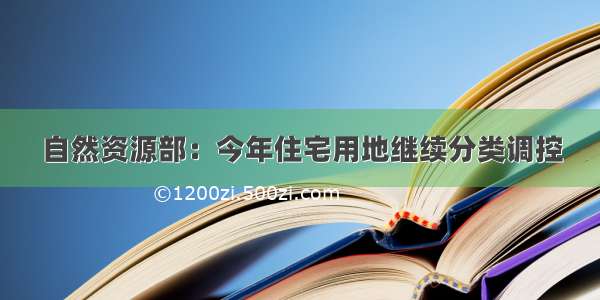 自然资源部：今年住宅用地继续分类调控

©1200zi.500zi.com